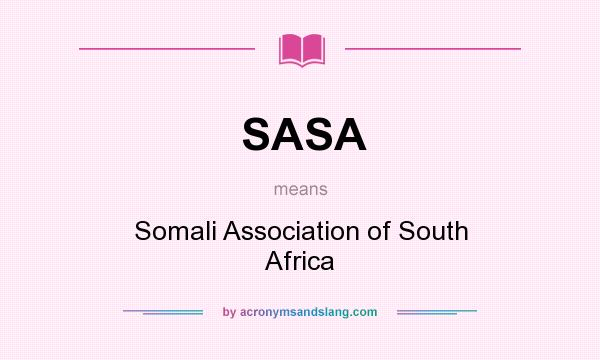 SASA

means

Somali Association of South Africa

by acronymsandslang.com